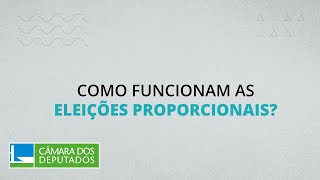 COMO FUNCIONAM AS
ELEIÇÕES PROPORCIONAIS?

CÂMARA DOS
DEPUTADOS